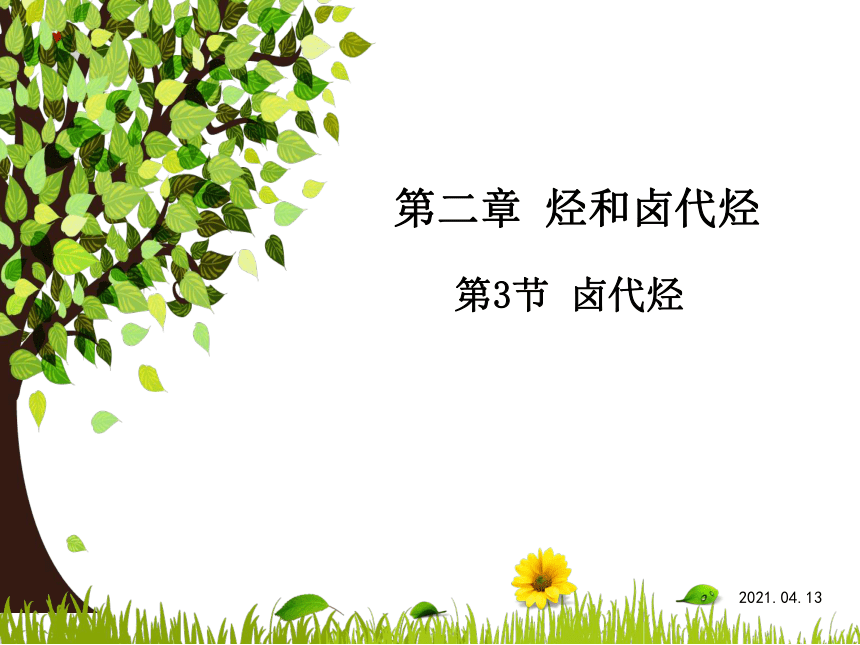 第二章 烃和卤代烃

第3节 卤代烃

2021. 04. 13